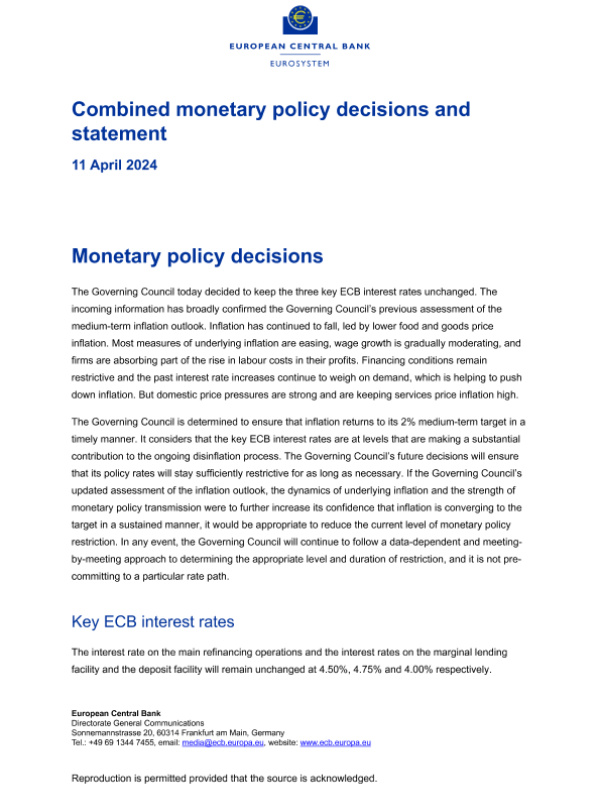 EUROPEAN CENTRAL BANK
EUROSYSTEM

Combined monetary policy decisions and statement

11 April 2024

Monetary policy decisions

The Governing Council today decided to keep the three key ECB interest rates unchanged. The incoming information has broadly confirmed the Governing Council's previous assessment of the medium-term inflation outlook. Inflation has continued to fall, led by lower food and goods price inflation. Most measures of underlying inflation are easing, wage growth is gradually moderating, and firms are absorbing part of the rise in labour costs in their profits. Financing conditions remain restrictive and the past interest rate increases continue to weigh on demand, which is helping to push down inflation. But domestic price pressures are strong and are keeping services price inflation high.

The Governing Council is determined to ensure that inflation returns to its 2% medium-term target in a timely manner. It considers that the key ECB interest rates are at levels that are making a substantial contribution to the ongoing disinflation process. The Governing Council's future decisions will ensure that its policy rates will stay sufficiently restrictive for as long as necessary. If the Governing Council's updated assessment of the inflation outlook, the dynamics of underlying inflation and the strength of monetary policy transmission were to further increase its confidence that inflation is converging to the target in a sustained manner, it would be appropriate to reduce the current level of monetary policy restriction. In any event, the Governing Council will continue to follow a data-dependent and meeting-by-meeting approach to determining the appropriate level and duration of restriction, and it is not pre-committing to a particular rate path.

Key ECB interest rates

The interest rate on the main refinancing operations and the interest rates on the marginal lending facility and the deposit facility will remain unchanged at 4.50%, 4.75% and 4.00% respectively.

European Central Bank
Directorate General Communications
Sonnemannstrasse 20, 60314 Frankfurt am Main, Germany
Tel.: +49 69 1344 7455, email: media@ecb.europa.eu, website: www.ecb.europa.eu

Reproduction is permitted provided that the source is acknowledged.